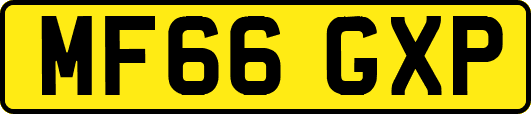 MF66 GXP